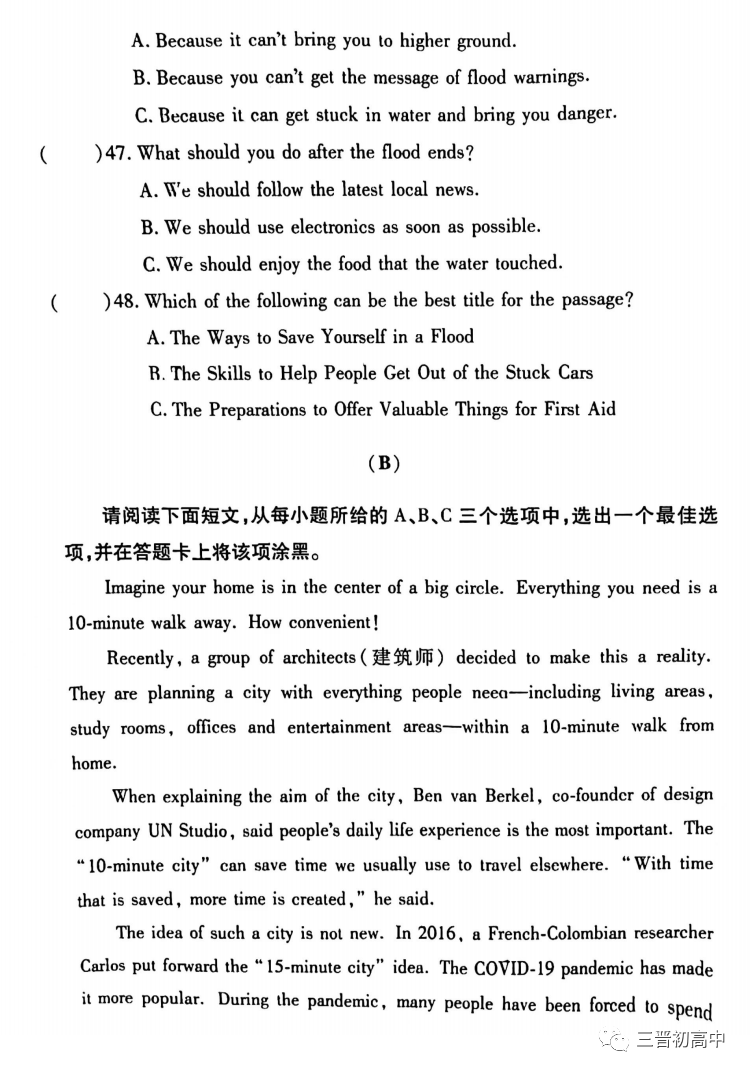 A. Because it can't bring you to higher ground.

B. Because you can't get the message of flood warnings.

C. Because it can get stuck in water and bring you danger.

(　　)47. What should you do after the flood ends?

A. We should follow the latest local news.

B. We should use electronics as soon as possible.

C. We should enjoy the food that the water touched.

(　　)48. Which of the following can be the best title for the passage?

A. The Ways to Save Yourself in a Flood

B. The Skills to Help People Get Out of the Stuck Cars

C. The Preparations to Offer Valuable Things for First Aid

(B)

请阅读下面短文,从每小题所给的 A、B、C 三个选项中,选出一个最佳选项,并在答题卡上将该项涂黑。

Imagine your home is in the center of a big circle. Everything you need is a 10-minute walk away. How convenient!

Recently, a group of architects(建筑师) decided to make this a reality. They are planning a city with everything people need—including living areas, study rooms, offices and entertainment areas—within a 10-minute walk from home.

When explaining the aim of the city, Ben van Berkel, co-founder of design company UN Studio, said people's daily life experience is the most important. The "10-minute city" can save time we usually use to travel elsewhere. "With time that is saved, more time is created," he said.

The idea of such a city is not new. In 2016, a French-Colombian researcher Carlos put forward the "15-minute city" idea. The COVID-19 pandemic has made it more popular. During the pandemic, many people have been forced to spend

三晋初高中